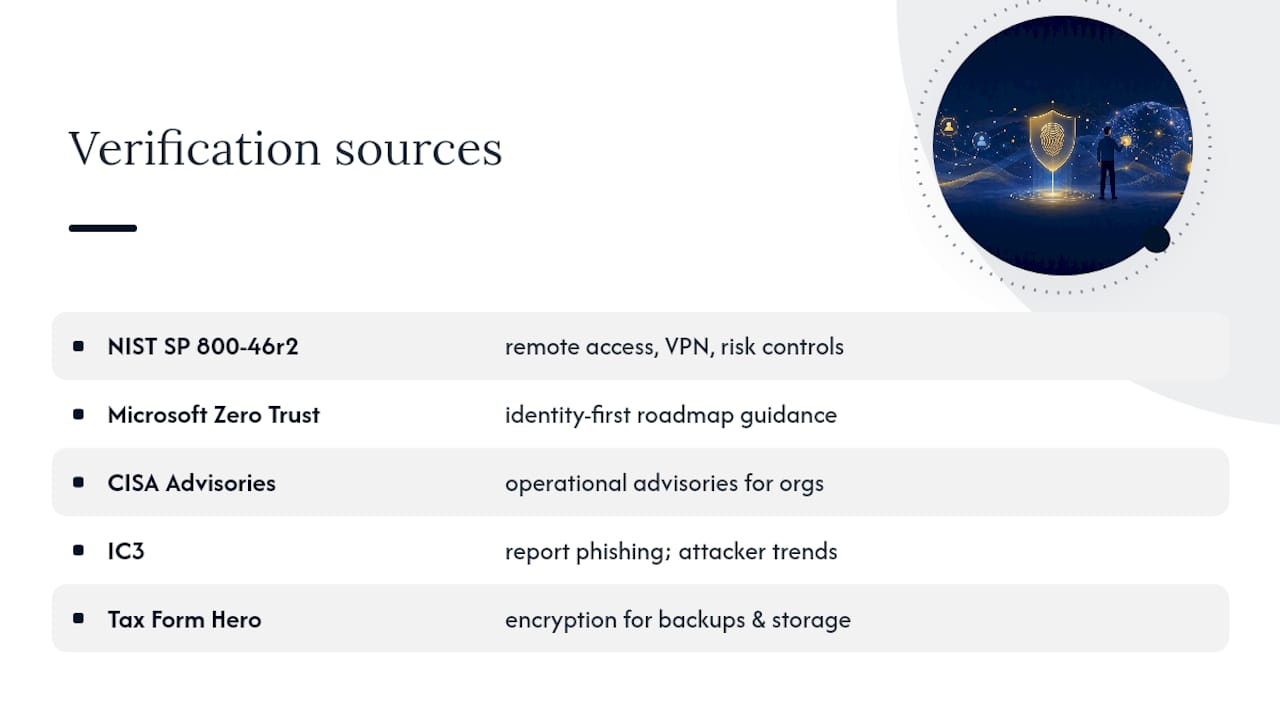 Verification sources

| | |
|---|---|
| NIST SP 800-46r2 | remote access, VPN, risk controls |
| Microsoft Zero Trust | identity-first roadmap guidance |
| CISA Advisories | operational advisories for orgs |
| IC3 | report phishing; attacker trends |
| Tax Form Hero | encryption for backups & storage |